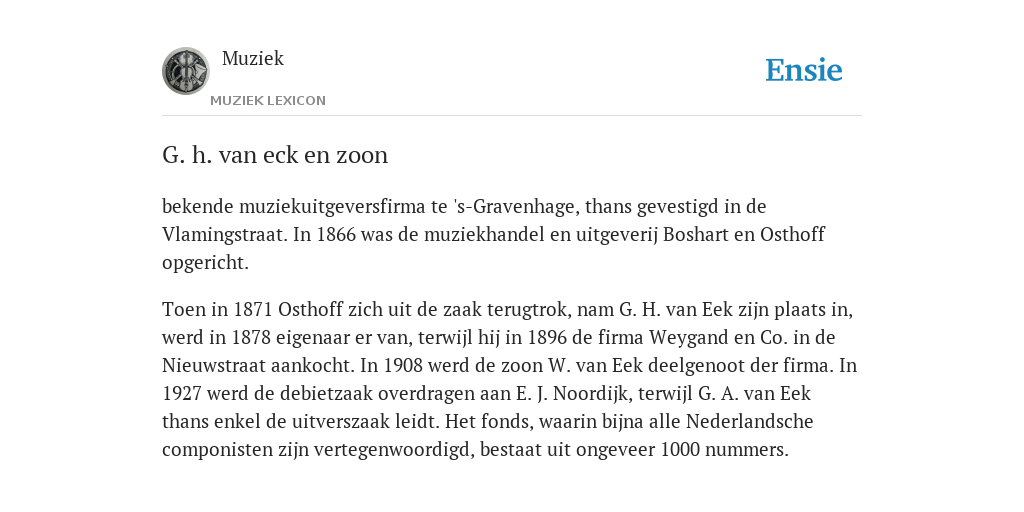 Muziek
MUZIEK LEXICON

Ensie

G. h. van eck en zoon

bekende muziekuitgeversfirma te 's-Gravenhage, thans gevestigd in de Vlamingstraat. In 1866 was de muziekhandel en uitgeverij Boshart en Osthoff opgericht.

Toen in 1871 Osthoff zich uit de zaak terugtrok, nam G. H. van Eek zijn plaats in, werd in 1878 eigenaar er van, terwijl hij in 1896 de firma Weygand en Co. in de Nieuwstraat aankocht. In 1908 werd de zoon W. van Eek deelgenoot der firma. In 1927 werd de debietzaak overdragen aan E. J. Noordijk, terwijl G. A. van Eek thans enkel de uitverszaak leidt. Het fonds, waarin bijna alle Nederlandsche componisten zijn vertegenwoordigd, bestaat uit ongeveer 1000 nummers.